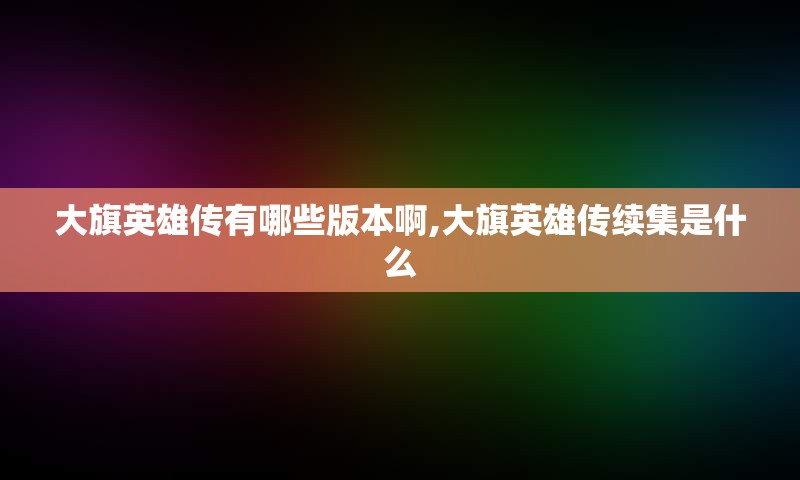 大旗英雄传有哪些版本啊,大旗英雄传续集是什么